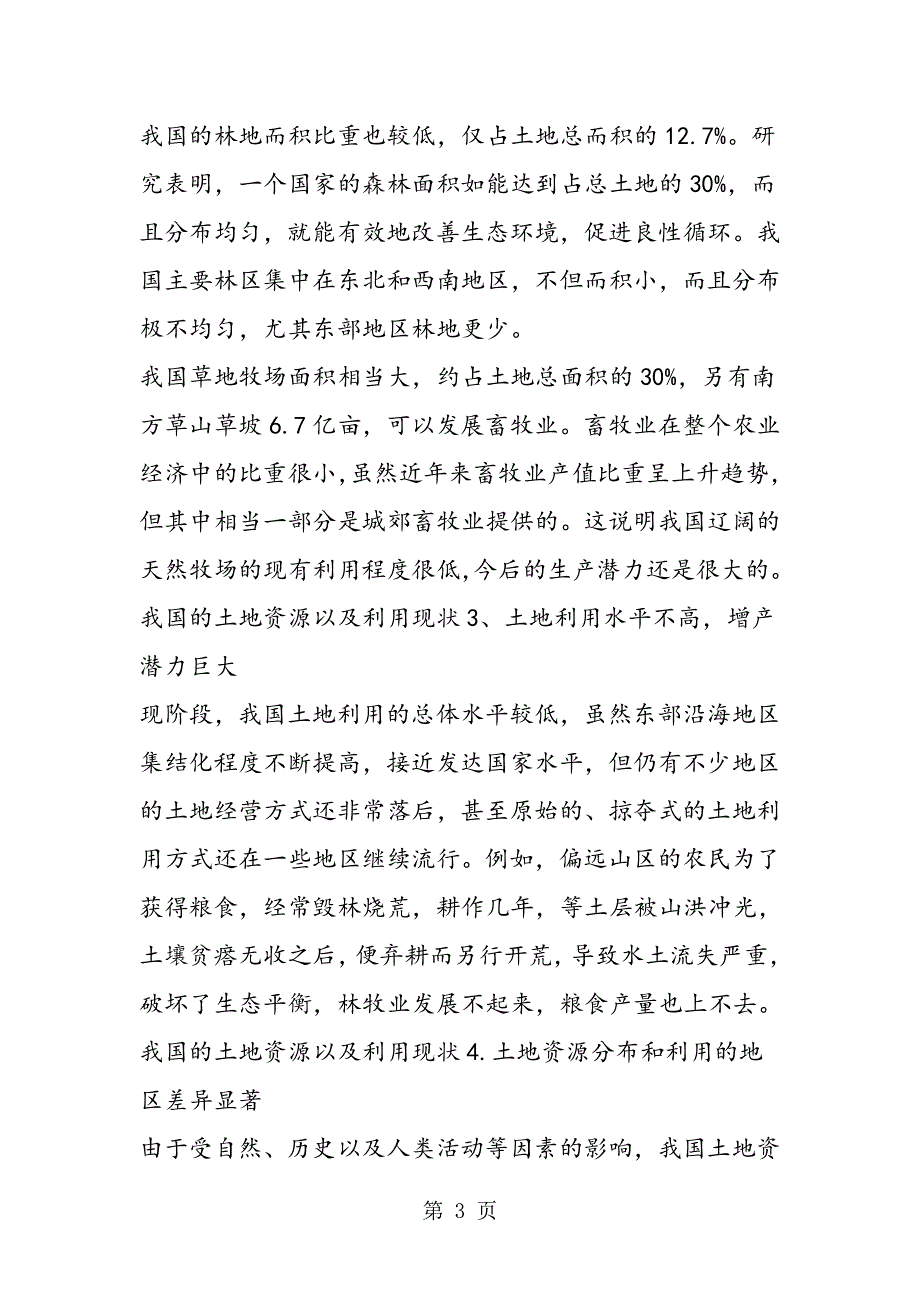 我国的林地而积比重也较低，仅占土地总而积的12.7%。研究表明，一个国家的森林面积如能达到占总土地的30%，而且分布均匀，就能有效地改善生态环境，促进良性循环。我国主要林区集中在东北和西南地区，不但而积小，而且分布极不均匀，尤其东部地区林地更少。

我国草地牧场面积相当大，约占土地总面积的30%，另有南方草山草坡6.7亿亩，可以发展畜牧业。畜牧业在整个农业经济中的比重很小,虽然近年来畜牧业产值比重呈上升趋势，但其中相当一部分是城郊畜牧业提供的。这说明我国辽阔的天然牧场的现有利用程度很低,今后的生产潜力还是很大的。

我国的土地资源以及利用现状3、土地利用水平不高，增产潜力巨大

现阶段，我国土地利用的总体水平较低，虽然东部沿海地区集结化程度不断提高，接近发达国家水平，但仍有不少地区的土地经营方式还非常落后，甚至原始的、掠夺式的土地利用方式还在一些地区继续流行。例如，偏远山区的农民为了获得粮食，经常毁林烧荒，耕作几年，等土层被山洪冲光，土壤贫瘠无收之后，便弃耕而另行开荒，导致水土流失严重，破坏了生态平衡，林牧业发展不起来，粮食产量也上不去。

我国的土地资源以及利用现状4.土地资源分布和利用的地区差异显著

由于受自然、历史以及人类活动等因素的影响，我国土地资

第 3 页